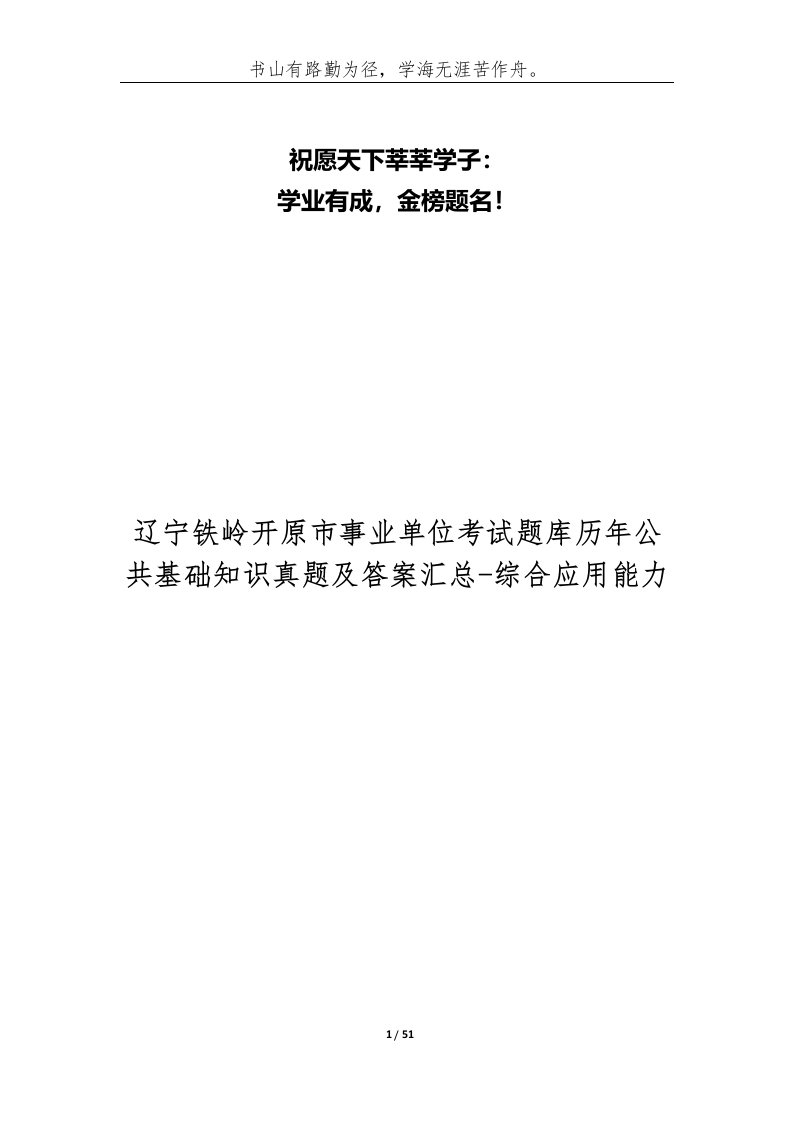 书山有路勤为径，学海无涯苦作舟。

祝愿天下莘莘学子：
学业有成，金榜题名！

辽宁铁岭开原市事业单位考试题库历年公共基础知识真题及答案汇总-综合应用能力

1 / 51